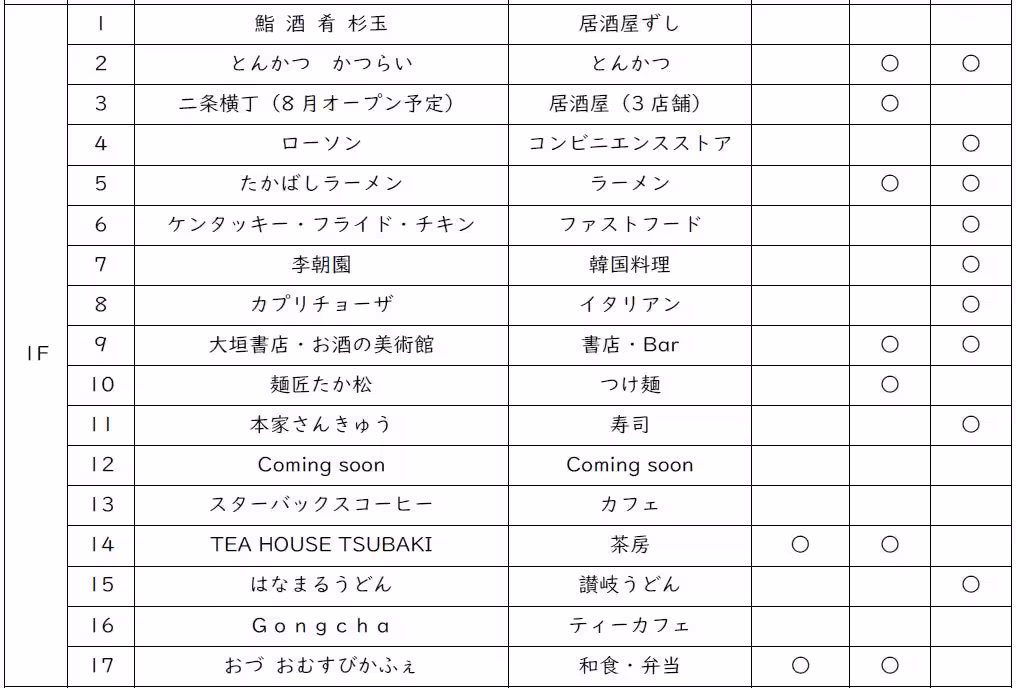 | | | | | | | |
|---|---|---|---|---|---|---|
| 1F | 1 | 鮨 酒 肴 杉玉 | 居酒屋ずし | | | |
| | 2 | とんかつ かつらい | とんかつ | | ○ | ○ |
| | 3 | 二条横丁（8月オープン予定） | 居酒屋（3店舗） | | ○ | |
| | 4 | ローソン | コンビニエンスストア | | | ○ |
| | 5 | たかばしラーメン | ラーメン | | ○ | ○ |
| | 6 | ケンタッキー・フライド・チキン | ファストフード | | | ○ |
| | 7 | 李朝園 | 韓国料理 | | | ○ |
| | 8 | カプリチョーザ | イタリアン | | | ○ |
| | 9 | 大垣書店・お酒の美術館 | 書店・Bar | | ○ | ○ |
| | 10 | 麺匠たか松 | つけ麺 | | ○ | |
| | 11 | 本家さんきゅう | 寿司 | | | ○ |
| | 12 | Coming soon | Coming soon | | | |
| | 13 | スターバックスコーヒー | カフェ | | | |
| | 14 | TEA HOUSE TSUBAKI | 茶房 | ○ | ○ | |
| | 15 | はなまるうどん | 讃岐うどん | | | ○ |
| | 16 | Gongcha | ティーカフェ | | | |
| | 17 | おづ おむすびかふぇ | 和食・弁当 | ○ | ○ | |